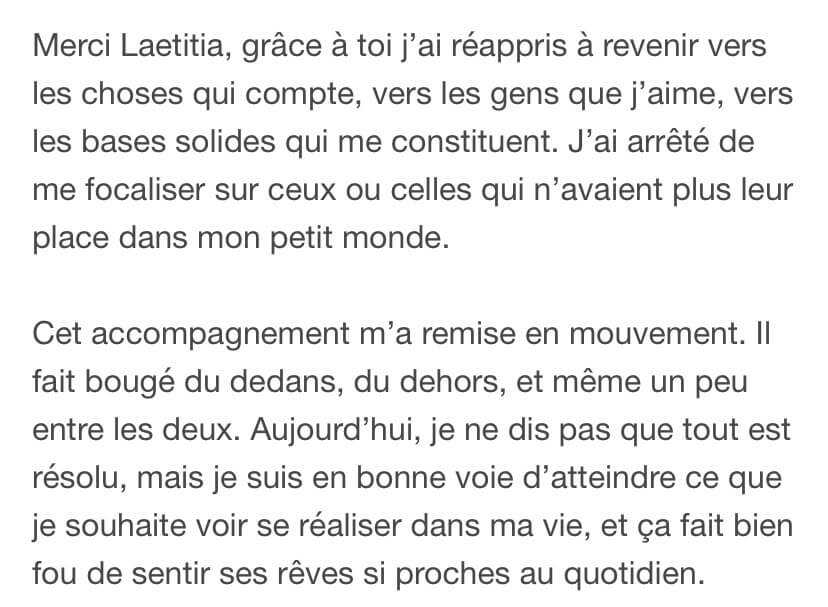 Merci Laetitia, grâce à toi j'ai réappris à revenir vers les choses qui compte, vers les gens que j'aime, vers les bases solides qui me constituent. J'ai arrêté de me focaliser sur ceux ou celles qui n'avaient plus leur place dans mon petit monde.

Cet accompagnement m'a remise en mouvement. Il fait bougé du dedans, du dehors, et même un peu entre les deux. Aujourd'hui, je ne dis pas que tout est résolu, mais je suis en bonne voie d'atteindre ce que je souhaite voir se réaliser dans ma vie, et ça fait bien fou de sentir ses rêves si proches au quotidien.